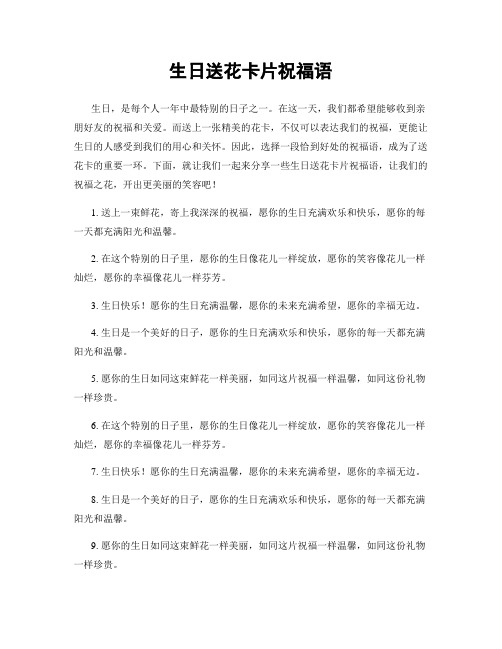 生日送花卡片祝福语

生日，是每个人一年中最特别的日子之一。在这一天，我们都希望能够收到亲朋好友的祝福和关爱。而送上一张精美的花卡，不仅可以表达我们的祝福，更能让生日的人感受到我们的用心和关怀。因此，选择一段恰到好处的祝福语，成为了送花卡的重要一环。下面，就让我们一起来分享一些生日送花卡片祝福语，让我们的祝福之花，开出更美丽的笑容吧！

1. 送上一束鲜花，寄上我深深的祝福，愿你的生日充满欢乐和快乐，愿你的每一天都充满阳光和温馨。

2. 在这个特别的日子里，愿你的生日像花儿一样绽放，愿你的笑容像花儿一样灿烂，愿你的幸福像花儿一样芬芳。

3. 生日快乐！愿你的生日充满温馨，愿你的未来充满希望，愿你的幸福无边。

4. 生日是一个美好的日子，愿你的生日充满欢乐和快乐，愿你的每一天都充满阳光和温馨。

5. 愿你的生日如同这束鲜花一样美丽，如同这片祝福一样温馨，如同这份礼物一样珍贵。

6. 在这个特别的日子里，愿你的生日像花儿一样绽放，愿你的笑容像花儿一样灿烂，愿你的幸福像花儿一样芬芳。

7. 生日快乐！愿你的生日充满温馨，愿你的未来充满希望，愿你的幸福无边。

8. 生日是一个美好的日子，愿你的生日充满欢乐和快乐，愿你的每一天都充满阳光和温馨。

9. 愿你的生日如同这束鲜花一样美丽，如同这片祝福一样温馨，如同这份礼物一样珍贵。